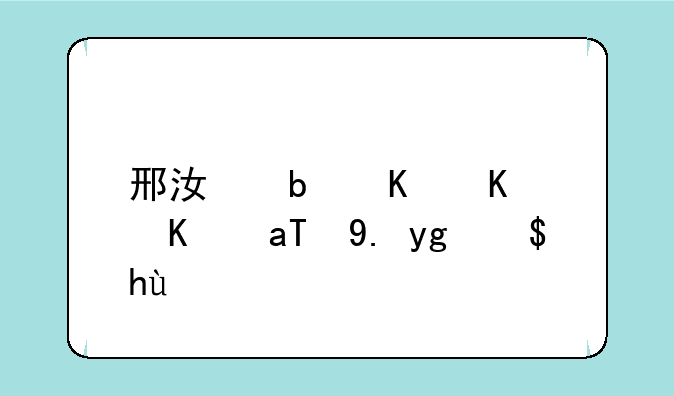 邢汝 b K K
K aT 9. yg $
hù